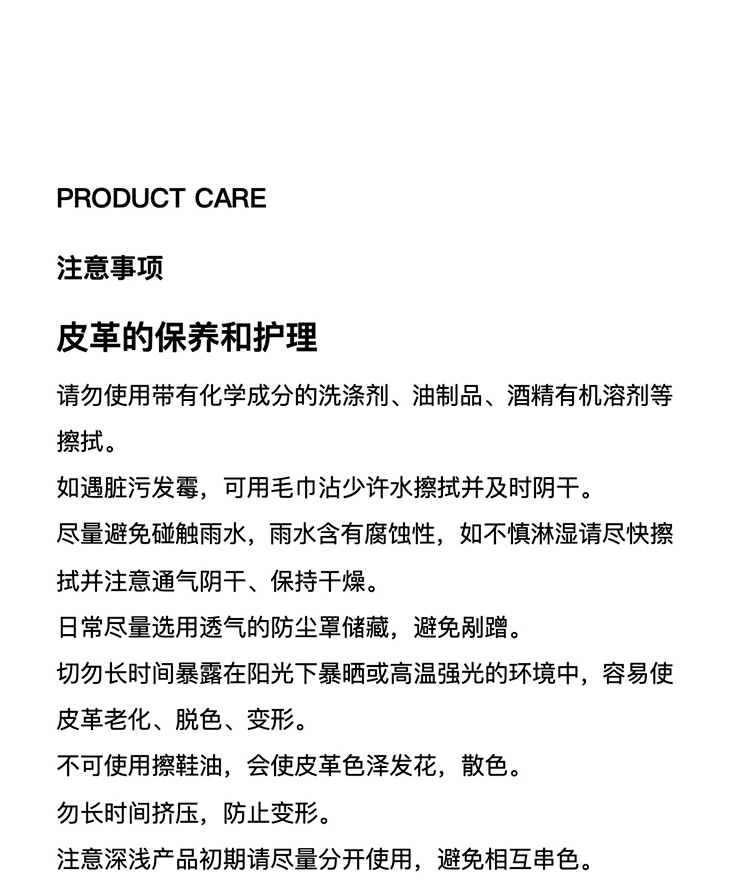 PRODUCT CARE

注意事项

皮革的保养和护理

请勿使用带有化学成分的洗涤剂、油制品、酒精有机溶剂等擦拭。

如遇脏污发霉，可用毛巾沾少许水擦拭并及时阴干。

尽量避免碰触雨水，雨水含有腐蚀性，如不慎淋湿请尽快擦拭并注意通气阴干、保持干燥。

日常尽量选用透气的防尘罩储藏，避免剐蹭。

切勿长时间暴露在阳光下暴晒或高温强光的环境中，容易使皮革老化、脱色、变形。

不可使用擦鞋油，会使皮革色泽发花，散色。

勿长时间挤压，防止变形。

注意深浅产品初期请尽量分开使用，避免相互串色。